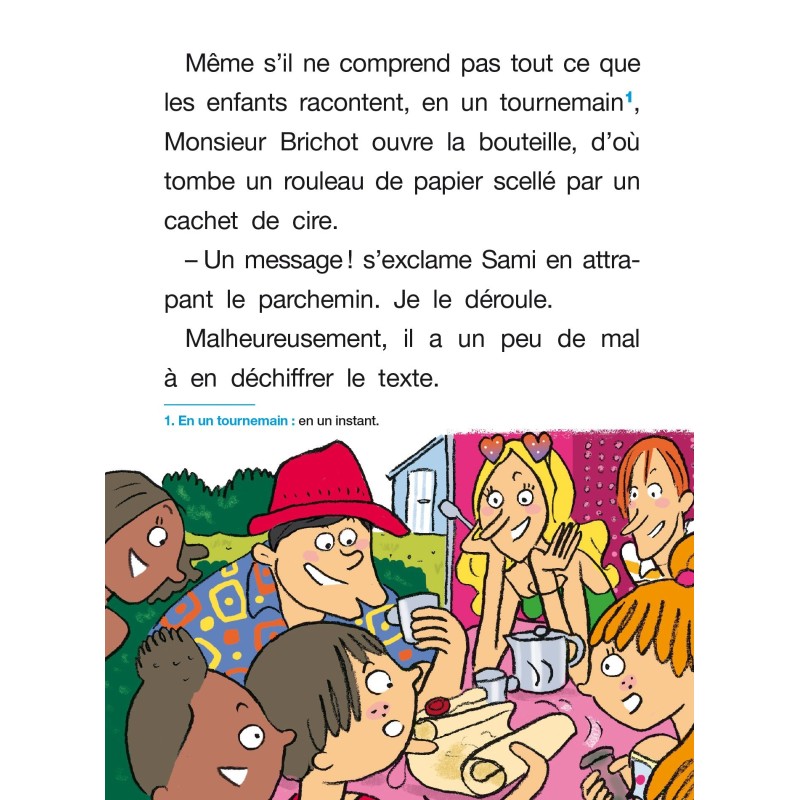 Même s'il ne comprend pas tout ce que les enfants racontent, en un tournemain$^1$, Monsieur Brichot ouvre la bouteille, d'où tombe un rouleau de papier scellé par un cachet de cire.

– Un message ! s'exclame Sami en attrapant le parchemin. Je le déroule.

Malheureusement, il a un peu de mal à en déchiffrer le texte.

1. En un tournemain : en un instant.